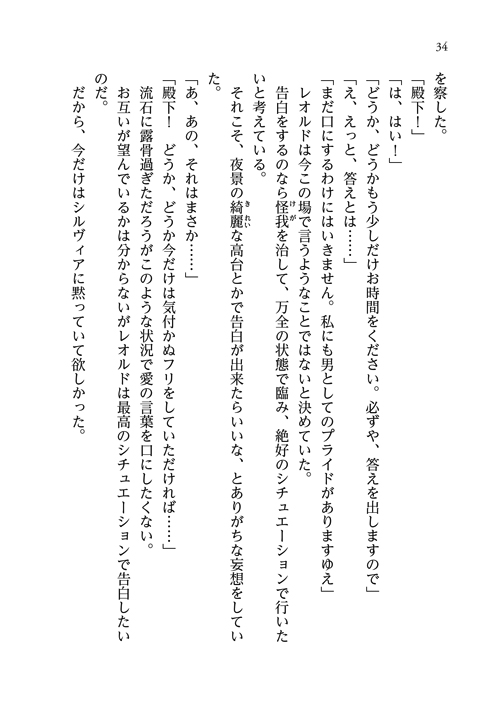 34

を察した。

「殿下！」

「は、はい！」

「どうか、どうかもう少しだけお時間をください。必ずや、答えを出しますので」

「え、えっと、答えとは……」

「まだ口にするわけにはいきません。私にも男としてのプライドがありますゆえ」

レオルドは今この場で言うようなことではないと決めていた。

告白をするのなら怪我を治して、万全の状態で臨み、絶好のシチュエーションで行いたいと考えている。

それこそ、夜景の綺麗な高台とかで告白が出来たらいいな、とありがちな妄想をしていた。

「あ、あの、それはまさか……」

「殿下！　どうか、どうか今だけは気付かぬフリをしていただければ……」

流石に露骨過ぎただろうがこのような状況で愛の言葉を口にしたくない。

お互いが望んでいるかは分からないがレオルドは最高のシチュエーションで告白したいのだ。

だから、今だけはシルヴィアに黙っていて欲しかった。